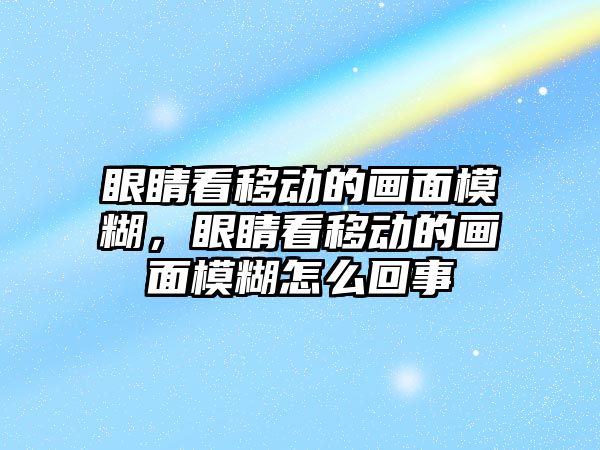 眼睛看移动的画面模糊，眼睛看移动的画面模糊怎么回事